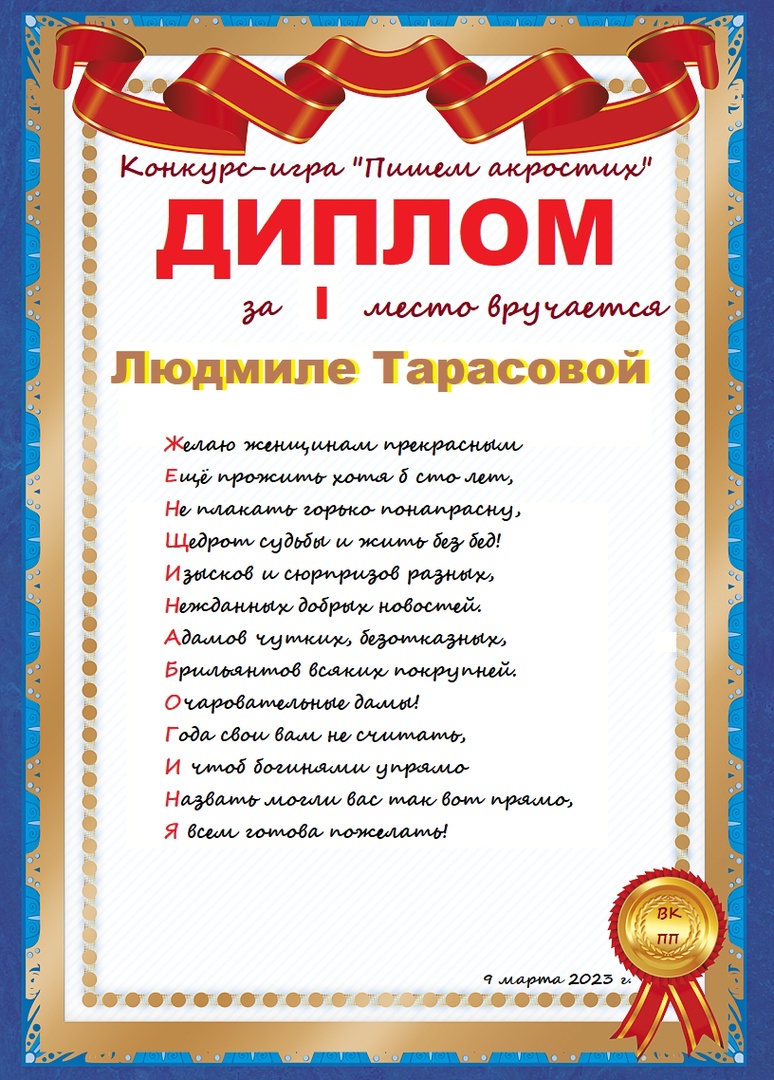 Конкурс-игра "Пишем акростих"

ДИПЛОМ

за I место вручается

Людмиле Тарасовой

Желаю женщинам прекрасным
Ещё прожить хотя б сто лет,
Не плакать горько понапрасну,
Щедрот судьбы и жить без бед!
Изысков и сюрпризов разных,
Нежданных добрых новостей.
Адамов чутких, безотказных,
Брильянтов всяких покрупней.
Очаровательные дамы!
Года свои вам не считать,
И чтоб богинями упрямо
Назвать могли вас так вот прямо,
Я всем готова пожелать!

ВК
ПП

9 марта 2023 г.